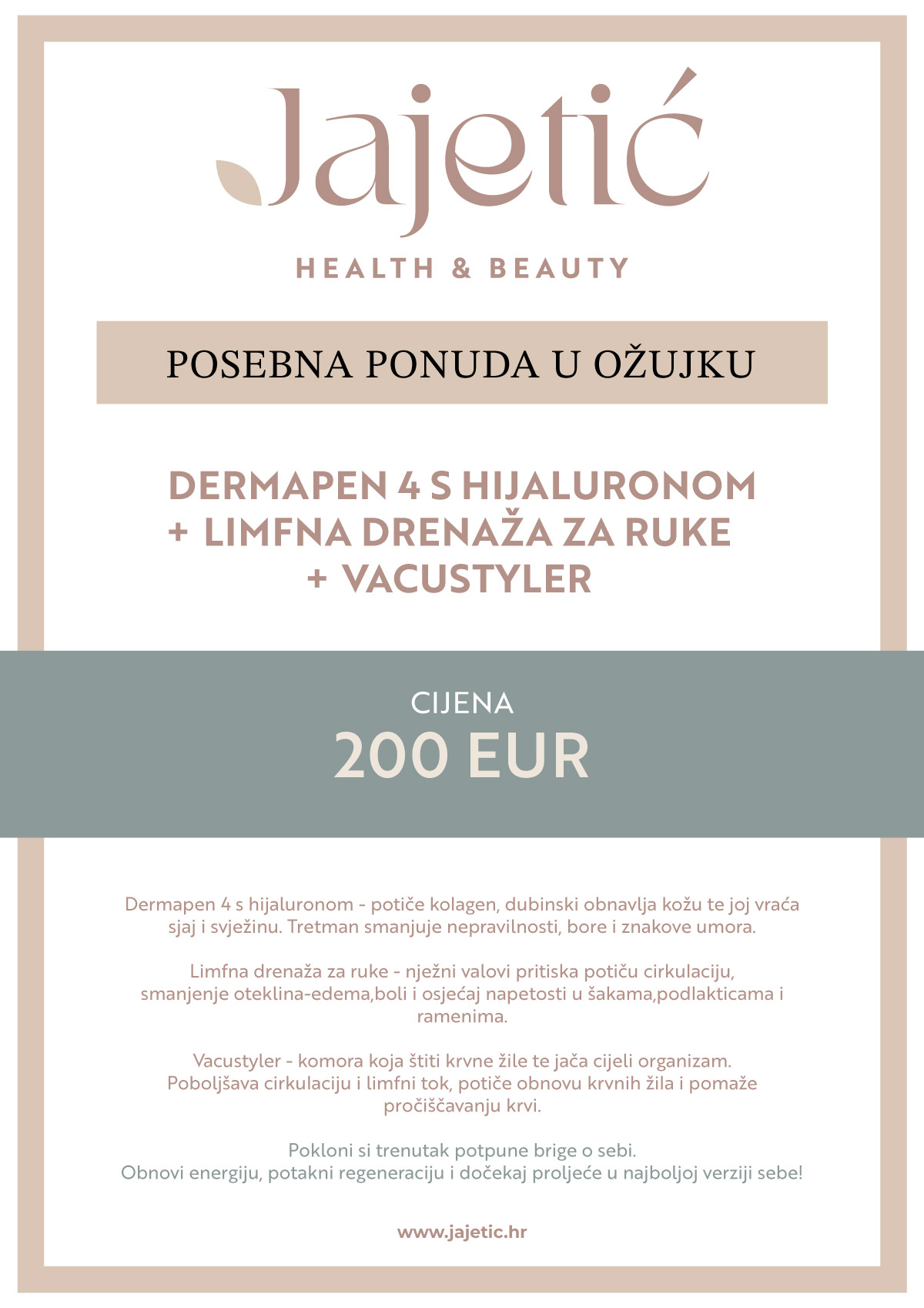 Jajetić

HEALTH & BEAUTY

POSEBNA PONUDA U OŽUJKU

DERMAPEN 4 S HIJALURONOM
+ LIMFNA DRENAŽA ZA RUKE
+ VACUSTYLER

CIJENA
200 EUR

Dermapen 4 s hijaluronom - potiče kolagen, dubinski obnavlja kožu te joj vraća sjaj i svježinu. Tretman smanjuje nepravilnosti, bore i znakove umora.

Limfna drenaža za ruke - nježni valovi pritiska potiču cirkulaciju, smanjenje oteklina-edema,boli i osjećaj napetosti u šakama,podlakticama i ramenima.

Vacustyler - komora koja štiti krvne žile te jača cijeli organizam. Poboljšava cirkulaciju i limfni tok, potiče obnovu krvnih žila i pomaže pročišćavanju krvi.

Pokloni si trenutak potpune brige o sebi.
Obnovi energiju, potakni regeneraciju i dočekaj proljeće u najboljoj verziji sebe!

www.jajetic.hr